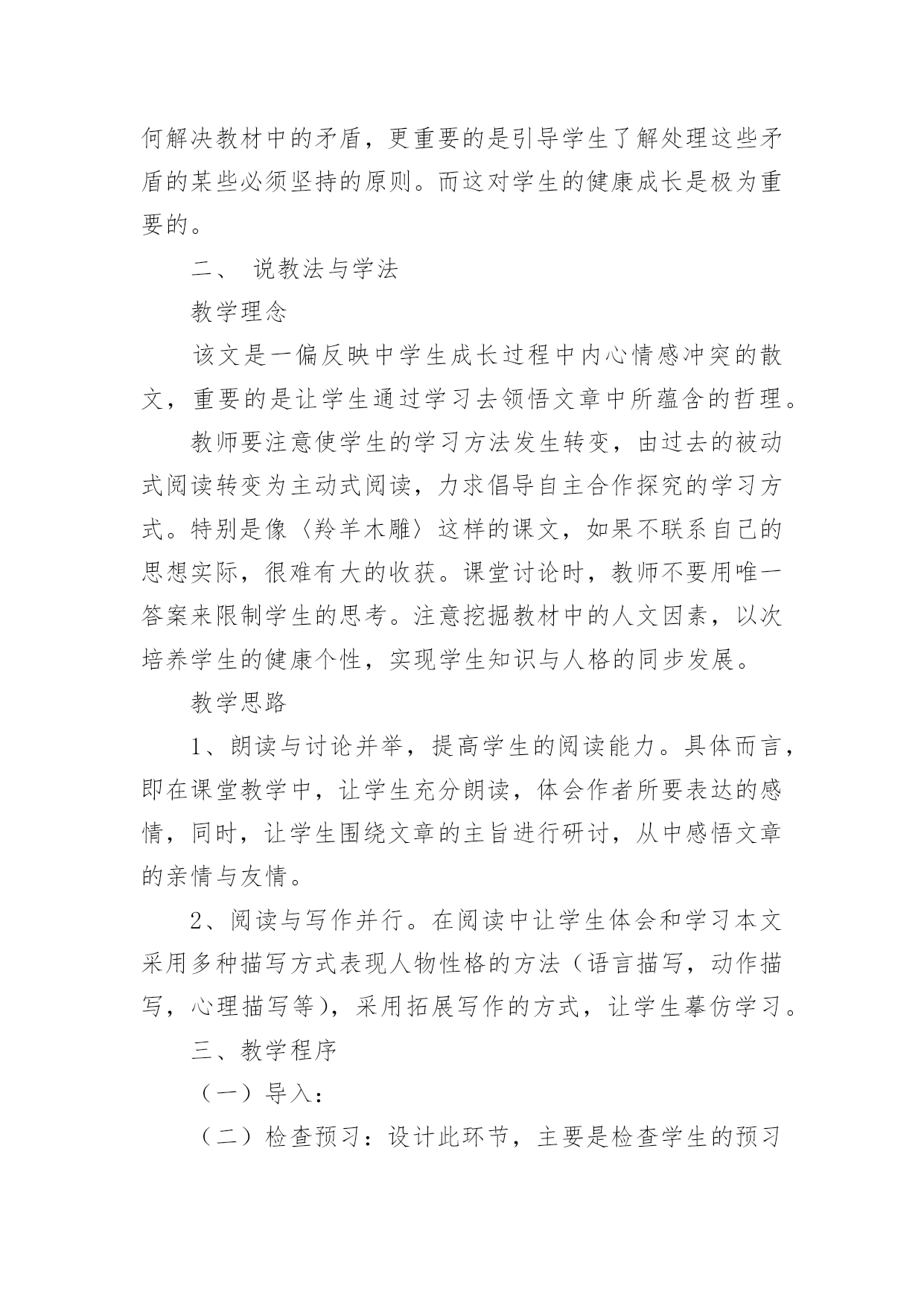 何解决教材中的矛盾，更重要的是引导学生了解处理这些矛盾的某些必须坚持的原则。而这对学生的健康成长是极为重要的。

二、 说教法与学法

教学理念

该文是一偏反映中学生成长过程中内心情感冲突的散文，重要的是让学生通过学习去领悟文章中所蕴含的哲理。

教师要注意使学生的学习方法发生转变，由过去的被动式阅读转变为主动式阅读，力求倡导自主合作探究的学习方式。特别是像〈羚羊木雕〉这样的课文，如果不联系自己的思想实际，很难有大的收获。课堂讨论时，教师不要用唯一答案来限制学生的思考。注意挖掘教材中的人文因素，以次培养学生的健康个性，实现学生知识与人格的同步发展。

教学思路

1、朗读与讨论并举，提高学生的阅读能力。具体而言，即在课堂教学中，让学生充分朗读，体会作者所要表达的感情，同时，让学生围绕文章的主旨进行研讨，从中感悟文章的亲情与友情。

2、阅读与写作并行。在阅读中让学生体会和学习本文采用多种描写方式表现人物性格的方法（语言描写，动作描写，心理描写等），采用拓展写作的方式，让学生摹仿学习。

三、教学程序

（一）导入：

（二）检查预习：设计此环节，主要是检查学生的预习